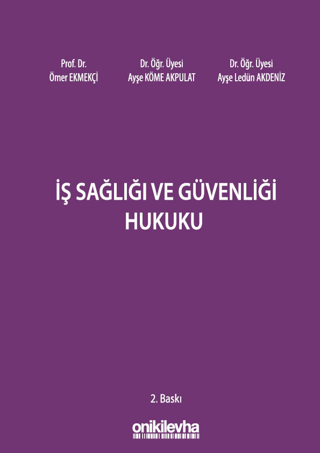 Prof. Dr.
Ömer EKMEKÇİ

Dr. Öğr. Üyesi
Ayşe KÖME AKPULAT

Dr. Öğr. Üyesi
Ayşe Ledün AKDENİZ

İŞ SAĞLIĞI VE GÜVENLİĞİ HUKUKU

2. Baskı

onikilevha